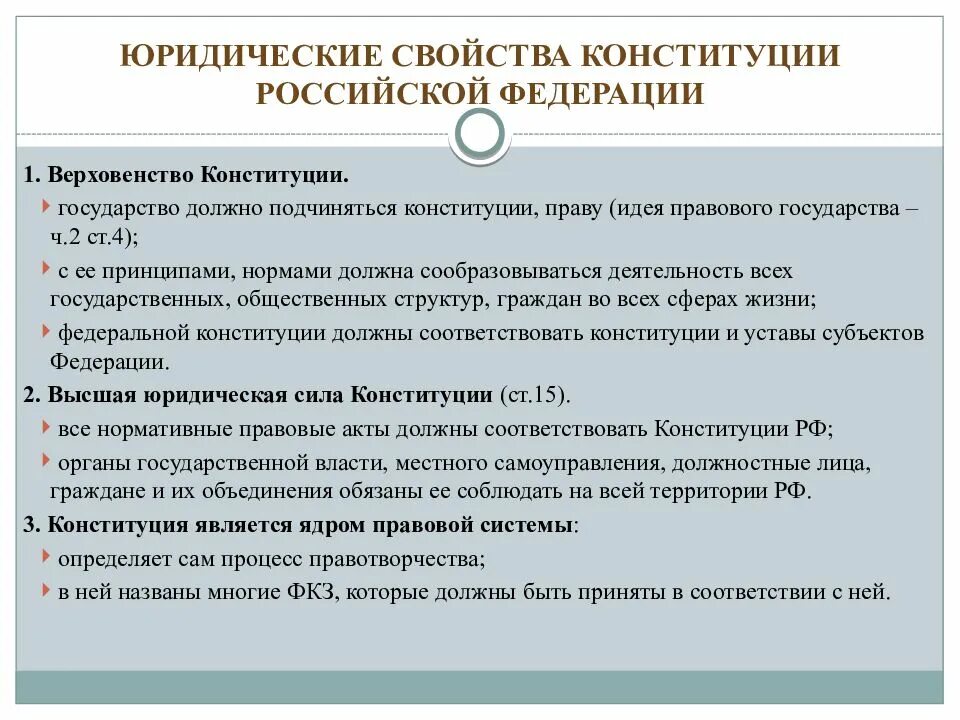 ЮРИДИЧЕСКИЕ СВОЙСТВА КОНСТИТУЦИИ РОССИЙСКОЙ ФЕДЕРАЦИИ

1. Верховенство Конституции.

государство должно подчиняться конституции, праву (идея правового государства – ч.2 ст.4);

с ее принципами, нормами должна сообразовываться деятельность всех государственных, общественных структур, граждан во всех сферах жизни;

федеральной конституции должны соответствовать конституции и уставы субъектов Федерации.

2. Высшая юридическая сила Конституции (ст.15).

все нормативные правовые акты должны соответствовать Конституции РФ;

органы государственной власти, местного самоуправления, должностные лица, граждане и их объединения обязаны ее соблюдать на всей территории РФ.

3. Конституция является ядром правовой системы:

определяет сам процесс правотворчества;

в ней названы многие ФКЗ, которые должны быть приняты в соответствии с ней.